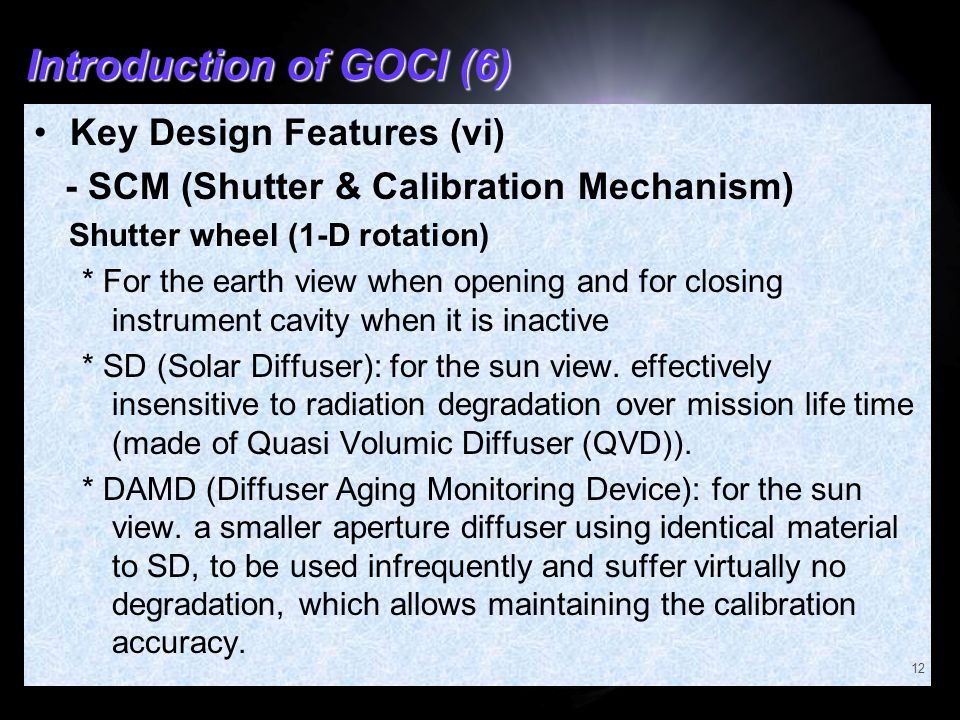 Introduction of GOCI (6)

• Key Design Features (vi)

- SCM (Shutter & Calibration Mechanism)

Shutter wheel (1-D rotation)

* For the earth view when opening and for closing instrument cavity when it is inactive

* SD (Solar Diffuser): for the sun view. effectively insensitive to radiation degradation over mission life time (made of Quasi Volumic Diffuser (QVD)).

* DAMD (Diffuser Aging Monitoring Device): for the sun view. a smaller aperture diffuser using identical material to SD, to be used infrequently and suffer virtually no degradation, which allows maintaining the calibration accuracy.

12